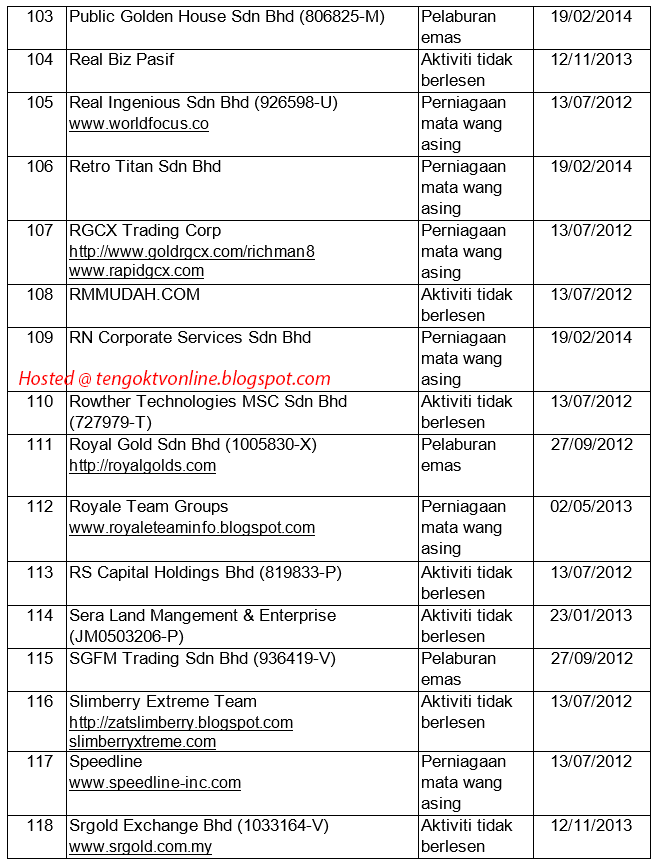 | 103 | Public Golden House Sdn Bhd (806825-M) | Pelaburan emas | 19/02/2014 |
|---|---|---|---|
| 104 | Real Biz Pasif | Aktiviti tidak berlesen | 12/11/2013 |
| 105 | Real Ingenious Sdn Bhd (926598-U) www.worldfocus.co | Perniagaan mata wang asing | 13/07/2012 |
| 106 | Retro Titan Sdn Bhd | Perniagaan mata wang asing | 19/02/2014 |
| 107 | RGCX Trading Corp http://www.goldrgcx.com/richman8 www.rapidgcx.com | Perniagaan mata wang asing | 13/07/2012 |
| 108 | RMMUDAH.COM | Aktiviti tidak berlesen | 13/07/2012 |
| 109 | RN Corporate Services Sdn Bhd | Perniagaan mata wang asing | 19/02/2014 |
| 110 | Rowther Technologies MSC Sdn Bhd (727979-T) | Aktiviti tidak berlesen | 13/07/2012 |
| 111 | Royal Gold Sdn Bhd (1005830-X) http://royalgolds.com | Pelaburan emas | 27/09/2012 |
| 112 | Royale Team Groups www.royaleteaminfo.blogspot.com | Perniagaan mata wang asing | 02/05/2013 |
| 113 | RS Capital Holdings Bhd (819833-P) | Aktiviti tidak berlesen | 13/07/2012 |
| 114 | Sera Land Mangement & Enterprise (JM0503206-P) | Aktiviti tidak berlesen | 23/01/2013 |
| 115 | SGFM Trading Sdn Bhd (936419-V) | Pelaburan emas | 27/09/2012 |
| 116 | Slimberry Extreme Team http://zatslimberry.blogspot.com slimberryxtreme.com | Aktiviti tidak berlesen | 13/07/2012 |
| 117 | Speedline www.speedline-inc.com | Perniagaan mata wang asing | 13/07/2012 |
| 118 | Srgold Exchange Bhd (1033164-V) www.srgold.com.my | Aktiviti tidak berlesen | 12/11/2013 |

Hosted @ tengoktvonline.blogspot.com